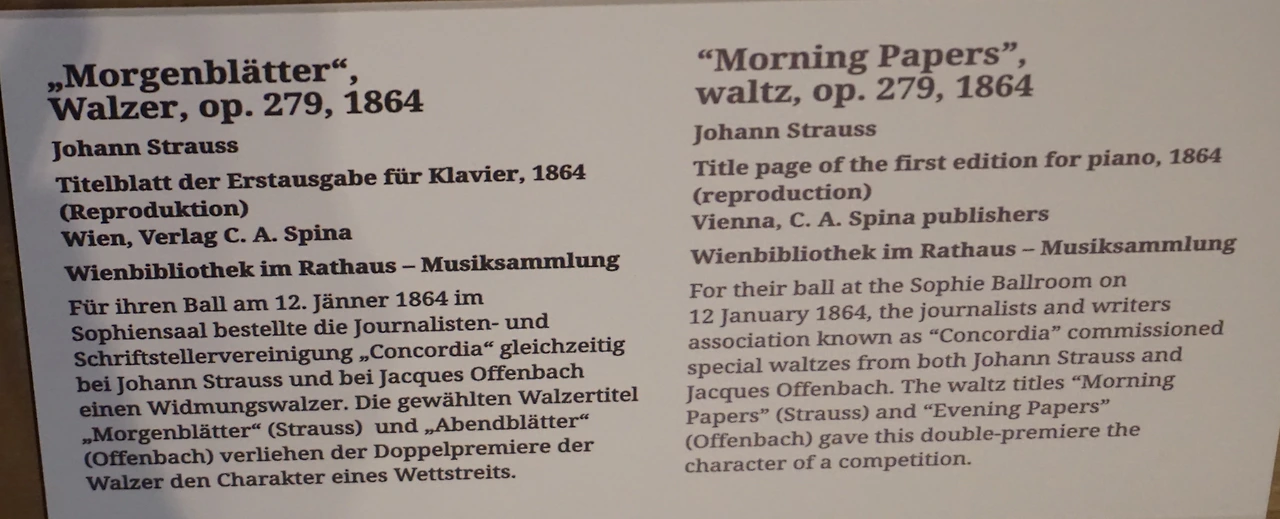 „Morgenblätter“,
Walzer, op. 279, 1864

Johann Strauss

Titelblatt der Erstausgabe für Klavier, 1864
(Reproduktion)
Wien, Verlag C. A. Spina

Wienbibliothek im Rathaus – Musiksammlung

Für ihren Ball am 12. Jänner 1864 im Sophiensaal bestellte die Journalisten- und Schriftstellervereinigung „Concordia“ gleichzeitig bei Johann Strauss und bei Jacques Offenbach einen Widmungswalzer. Die gewählten Walzertitel „Morgenblätter“ (Strauss) und „Abendblätter“ (Offenbach) verliehen der Doppelpremiere der Walzer den Charakter eines Wettstreits.

"Morning Papers",
waltz, op. 279, 1864

Johann Strauss

Title page of the first edition for piano, 1864
(reproduction)
Vienna, C. A. Spina publishers

Wienbibliothek im Rathaus – Musiksammlung

For their ball at the Sophie Ballroom on 12 January 1864, the journalists and writers association known as "Concordia" commissioned special waltzes from both Johann Strauss and Jacques Offenbach. The waltz titles "Morning Papers" (Strauss) and "Evening Papers" (Offenbach) gave this double-premiere the character of a competition.